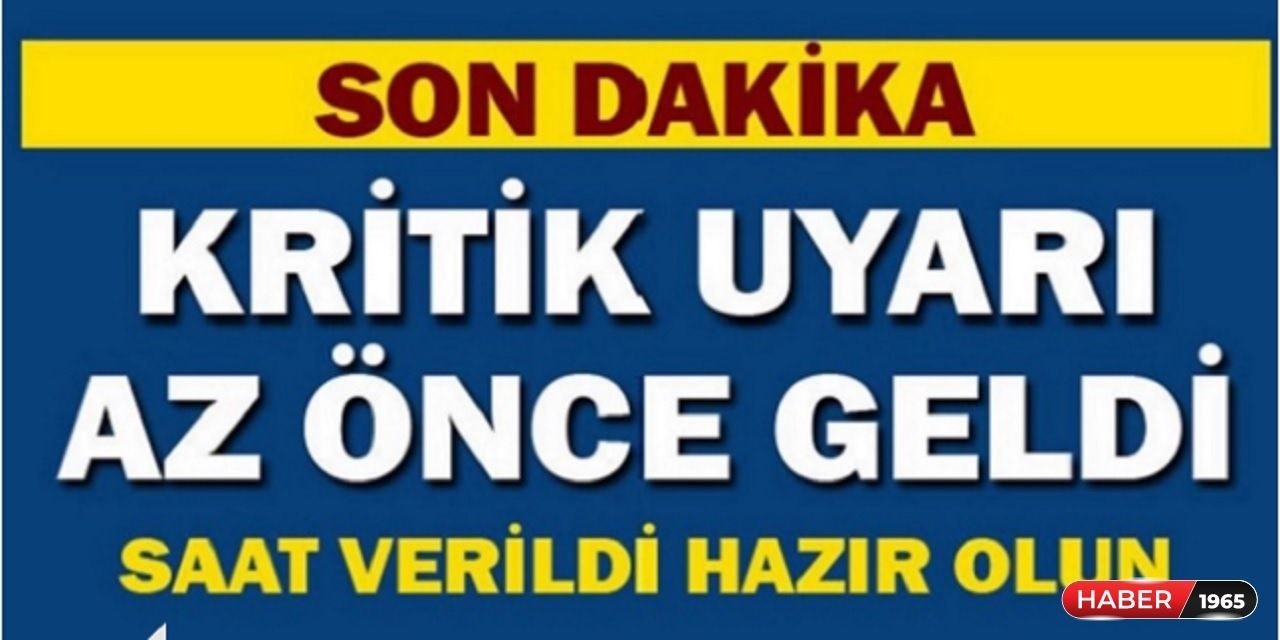 SON DAKİKA

KRİTİK UYARI AZ ÖNCE GELDİ

SAAT VERİLDİ HAZIR OLUN

HABER 1965